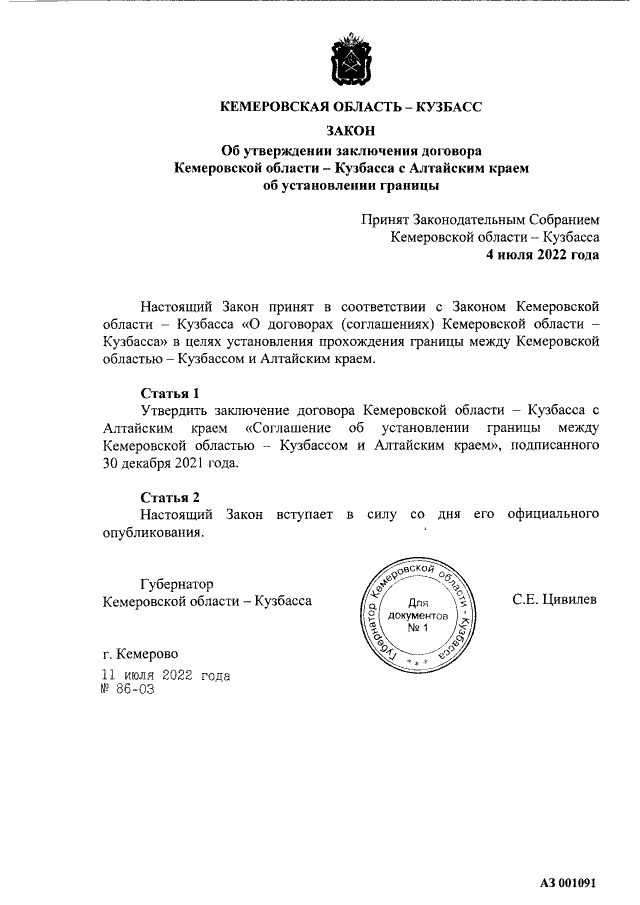 КЕМЕРОВСКАЯ ОБЛАСТЬ – КУЗБАСС

ЗАКОН

Об утверждении заключения договора Кемеровской области – Кузбасса с Алтайским краем об установлении границы

Принят Законодательным Собранием Кемеровской области – Кузбасса
4 июля 2022 года

Настоящий Закон принят в соответствии с Законом Кемеровской области – Кузбасса «О договорах (соглашениях) Кемеровской области – Кузбасса» в целях установления прохождения границы между Кемеровской областью – Кузбассом и Алтайским краем.

Статья 1
Утвердить заключение договора Кемеровской области – Кузбасса с Алтайским краем «Соглашение об установлении границы между Кемеровской областью – Кузбассом и Алтайским краем», подписанного 30 декабря 2021 года.

Статья 2
Настоящий Закон вступает в силу со дня его официального опубликования.

Губернатор
Кемеровской области – Кузбасса

Губернатор Кемеровской области – Кузбасса
Для документов
№ 1

С.Е. Цивилев

г. Кемерово
11 июля 2022 года
№ 86-ОЗ

АЗ 001091